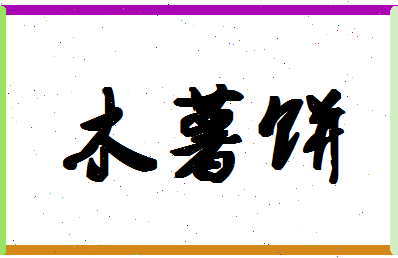 木薯饼